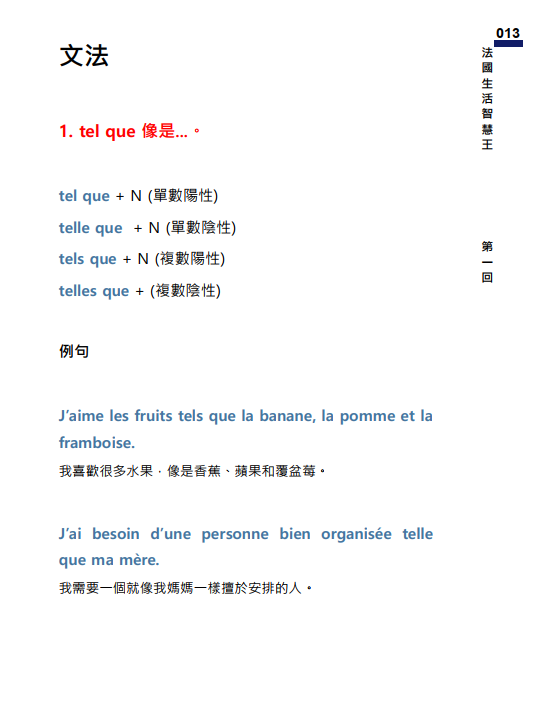 013
法國生活智慧王

第一回

文法

1. tel que 像是...。

tel que + N (單數陽性)

telle que + N (單數陰性)

tels que + N (複數陽性)

telles que + (複數陰性)

例句

J'aime les fruits tels que la banane, la pomme et la framboise.

我喜歡很多水果，像是香蕉、蘋果和覆盆莓。

J'ai besoin d'une personne bien organisée telle que ma mère.

我需要一個就像我媽媽一樣擅於安排的人。